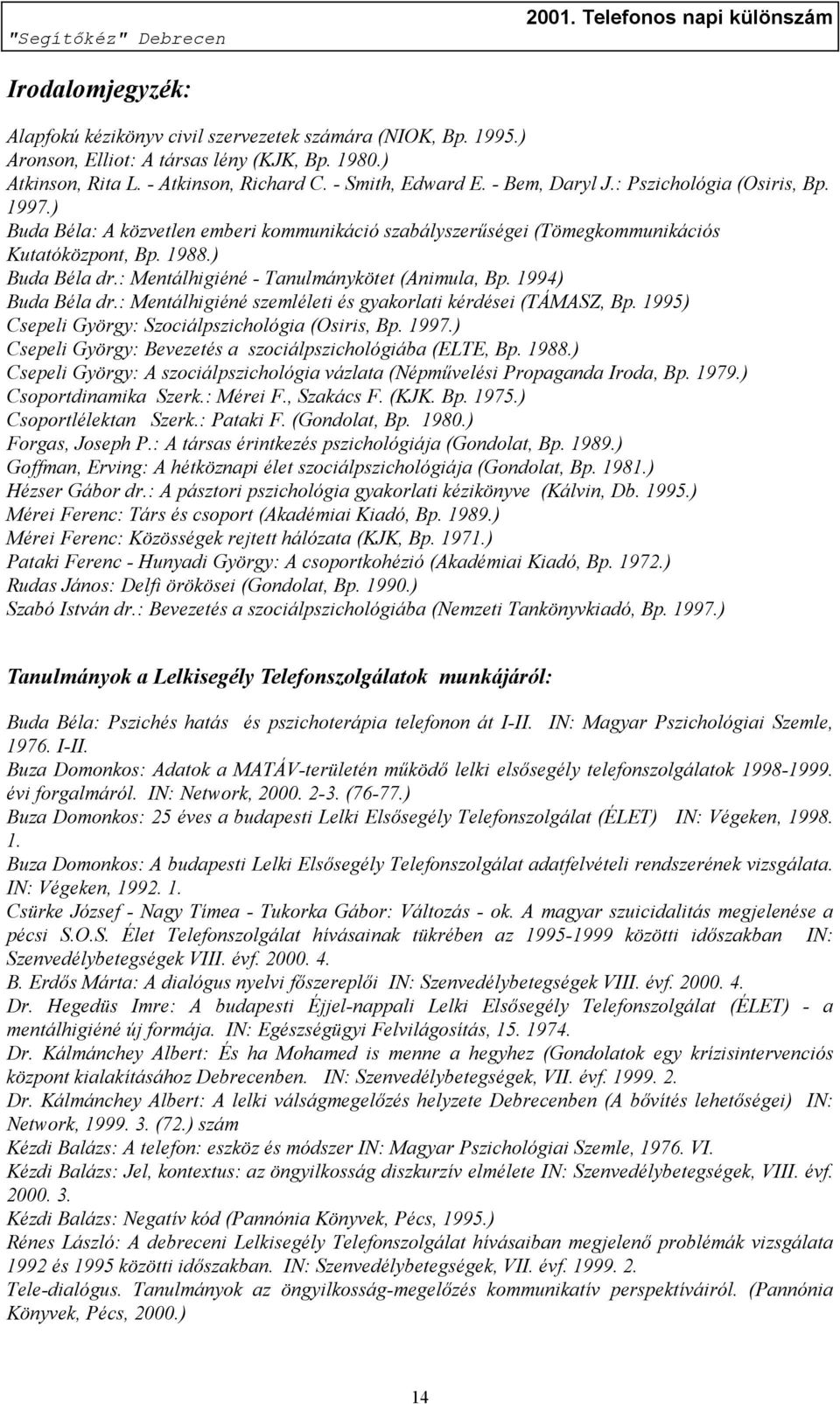 "Segítőkéz" Debrecen

2001. Telefonos napi különszám

Irodalomjegyzék:

Alapfokú kézikönyv civil szervezetek számára (NIOK, Bp. 1995.)
Aronson, Elliot: A társas lény (KJK, Bp. 1980.)
Atkinson, Rita L. - Atkinson, Richard C. - Smith, Edward E. - Bem, Daryl J.: Pszichológia (Osiris, Bp. 1997.)
Buda Béla: A közvetlen emberi kommunikáció szabályszerűségei (Tömegkommunikációs Kutatóközpont, Bp. 1988.)
Buda Béla dr.: Mentálhigiéné - Tanulmánykötet (Animula, Bp. 1994)
Buda Béla dr.: Mentálhigiéné szemléleti és gyakorlati kérdései (TÁMASZ, Bp. 1995)
Csepeli György: Szociálpszichológia (Osiris, Bp. 1997.)
Csepeli György: Bevezetés a szociálpszichológiába (ELTE, Bp. 1988.)
Csepeli György: A szociálpszichológia vázlata (Népművelési Propaganda Iroda, Bp. 1979.)
Csoportdinamika Szerk.: Mérei F., Szakács F. (KJK. Bp. 1975.)
Csoportlélektan Szerk.: Pataki F. (Gondolat, Bp. 1980.)
Forgas, Joseph P.: A társas érintkezés pszichológiája (Gondolat, Bp. 1989.)
Goffman, Erving: A hétköznapi élet szociálpszichológiája (Gondolat, Bp. 1981.)
Hézser Gábor dr.: A pásztori pszichológia gyakorlati kézikönyve (Kálvin, Db. 1995.)
Mérei Ferenc: Társ és csoport (Akadémiai Kiadó, Bp. 1989.)
Mérei Ferenc: Közösségek rejtett hálózata (KJK, Bp. 1971.)
Pataki Ferenc - Hunyadi György: A csoportkohézió (Akadémiai Kiadó, Bp. 1972.)
Rudas János: Delfi örökösei (Gondolat, Bp. 1990.)
Szabó István dr.: Bevezetés a szociálpszichológiába (Nemzeti Tankönyvkiadó, Bp. 1997.)

Tanulmányok a Lelkisegély Telefonszolgálatok munkájáról:

Buda Béla: Pszichés hatás és pszichoterápia telefonon át I-II. IN: Magyar Pszichológiai Szemle, 1976. I-II.
Buza Domonkos: Adatok a MATÁV-területén működő lelki elsősegély telefonszolgálatok 1998-1999. évi forgalmáról. IN: Network, 2000. 2-3. (76-77.)
Buza Domonkos: 25 éves a budapesti Lelki Elsősegély Telefonszolgálat (ÉLET) IN: Végeken, 1998. 1.
Buza Domonkos: A budapesti Lelki Elsősegély Telefonszolgálat adatfelvételi rendszerének vizsgálata. IN: Végeken, 1992. 1.
Csürke József - Nagy Tímea - Tukorka Gábor: Változás - ok. A magyar szuicidalitás megjelenése a pécsi S.O.S. Élet Telefonszolgálat hívásainak tükrében az 1995-1999 közötti időszakban IN: Szenvedélybetegségek VIII. évf. 2000. 4.
B. Erdős Márta: A dialógus nyelvi főszereplői IN: Szenvedélybetegségek VIII. évf. 2000. 4.
Dr. Hegedüs Imre: A budapesti Éjjel-nappali Lelki Elsősegély Telefonszolgálat (ÉLET) - a mentálhigiéné új formája. IN: Egészségügyi Felvilágosítás, 15. 1974.
Dr. Kálmánchey Albert: És ha Mohamed is menne a hegyhez (Gondolatok egy krízisintervenciós központ kialakításához Debrecenben. IN: Szenvedélybetegségek, VII. évf. 1999. 2.
Dr. Kálmánchey Albert: A lelki válságmegelőzés helyzete Debrecenben (A bővítés lehetőségei) IN: Network, 1999. 3. (72.) szám
Kézdi Balázs: A telefon: eszköz és módszer IN: Magyar Pszichológiai Szemle, 1976. VI.
Kézdi Balázs: Jel, kontextus: az öngyilkosság diszkurzív elmélete IN: Szenvedélybetegségek, VIII. évf. 2000. 3.
Kézdi Balázs: Negatív kód (Pannónia Könyvek, Pécs, 1995.)
Rénes László: A debreceni Lelkisegély Telefonszolgálat hívásaiban megjelenő problémák vizsgálata 1992 és 1995 közötti időszakban. IN: Szenvedélybetegségek, VII. évf. 1999. 2.
Tele-dialógus. Tanulmányok az öngyilkosság-megelőzés kommunikatív perspektíváiról. (Pannónia Könyvek, Pécs, 2000.)

14